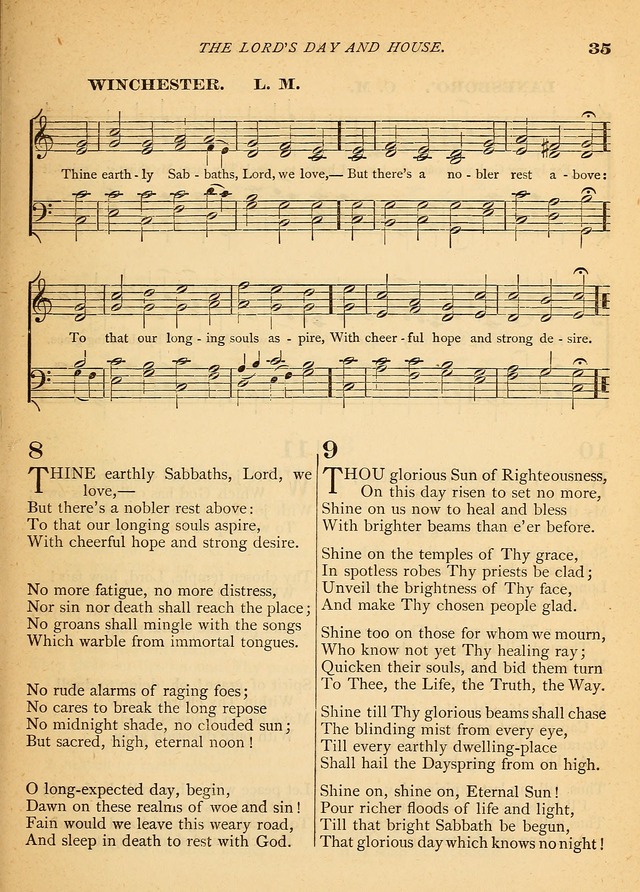 THE LORD'S DAY AND HOUSE. 35

WINCHESTER. L. M.

Thine earth - ly Sab - baths, Lord, we love,— But there's a no - bler rest a - bove:

To that our long - ing souls as - pire, With cheer - ful hope and strong de - sire.

8

THINE earthly Sabbaths, Lord, we love,—
But there's a nobler rest above:
To that our longing souls aspire,
With cheerful hope and strong desire.

No more fatigue, no more distress,
Nor sin nor death shall reach the place;
No groans shall mingle with the songs
Which warble from immortal tongues.

No rude alarms of raging foes;
No cares to break the long repose
No midnight shade, no clouded sun;
But sacred, high, eternal noon!

O long-expected day, begin,
Dawn on these realms of woe and sin!
Fain would we leave this weary road,
And sleep in death to rest with God.

9

THOU glorious Sun of Righteousness,
On this day risen to set no more,
Shine on us now to heal and bless
With brighter beams than e'er before.

Shine on the temples of Thy grace,
In spotless robes Thy priests be clad;
Unveil the brightness of Thy face,
And make Thy chosen people glad.

Shine too on those for whom we mourn,
Who know not yet Thy healing ray;
Quicken their souls, and bid them turn
To Thee, the Life, the Truth, the Way.

Shine till Thy glorious beams shall chase
The blinding mist from every eye,
Till every earthly dwelling-place
Shall hail the Dayspring from on high.

Shine on, shine on, Eternal Sun!
Pour richer floods of life and light,
Till that bright Sabbath be begun,
That glorious day which knows no night!